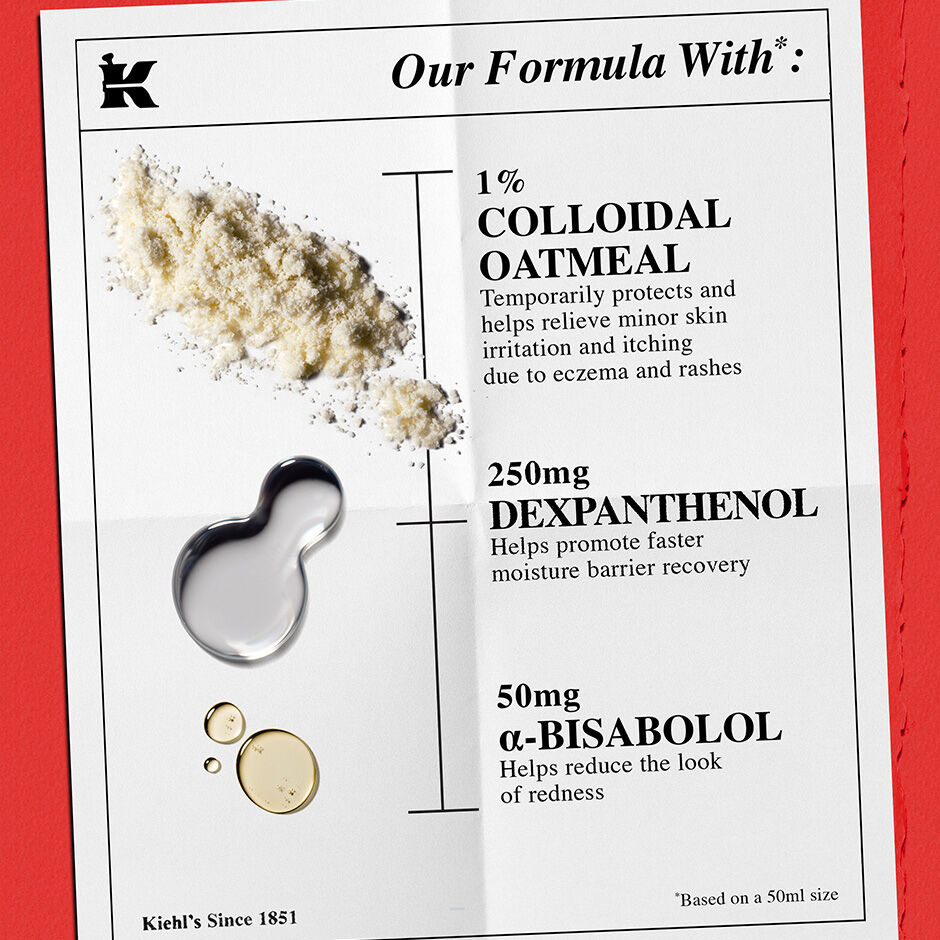 K

Our Formula With$^{*}$:

1%
COLLOIDAL OATMEAL
Temporarily protects and helps relieve minor skin irritation and itching due to eczema and rashes

250mg
DEXPANTHENOL
Helps promote faster moisture barrier recovery

50mg
α-BISABOLOL
Helps reduce the look of redness

$^{*}$Based on a 50ml size

Kiehl's Since 1851